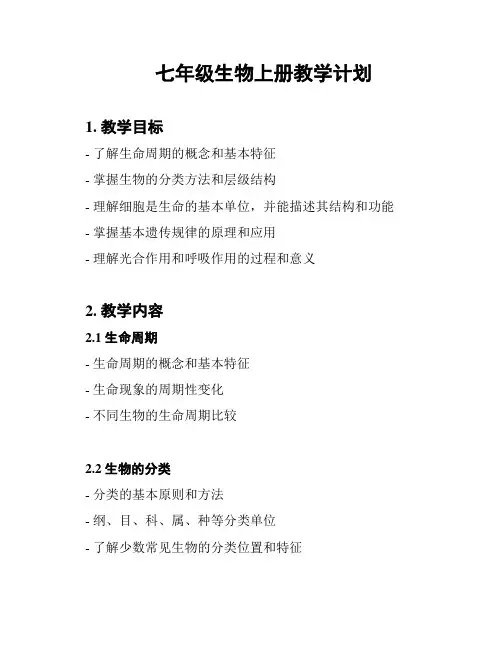 七年级生物上册教学计划

1. 教学目标

- 了解生命周期的概念和基本特征

- 掌握生物的分类方法和层级结构

- 理解细胞是生命的基本单位，并能描述其结构和功能

- 掌握基本遗传规律的原理和应用

- 理解光合作用和呼吸作用的过程和意义

2. 教学内容

2.1 生命周期

- 生命周期的概念和基本特征

- 生命现象的周期性变化

- 不同生物的生命周期比较

2.2 生物的分类

- 分类的基本原则和方法

- 纲、目、科、属、种等分类单位

- 了解少数常见生物的分类位置和特征